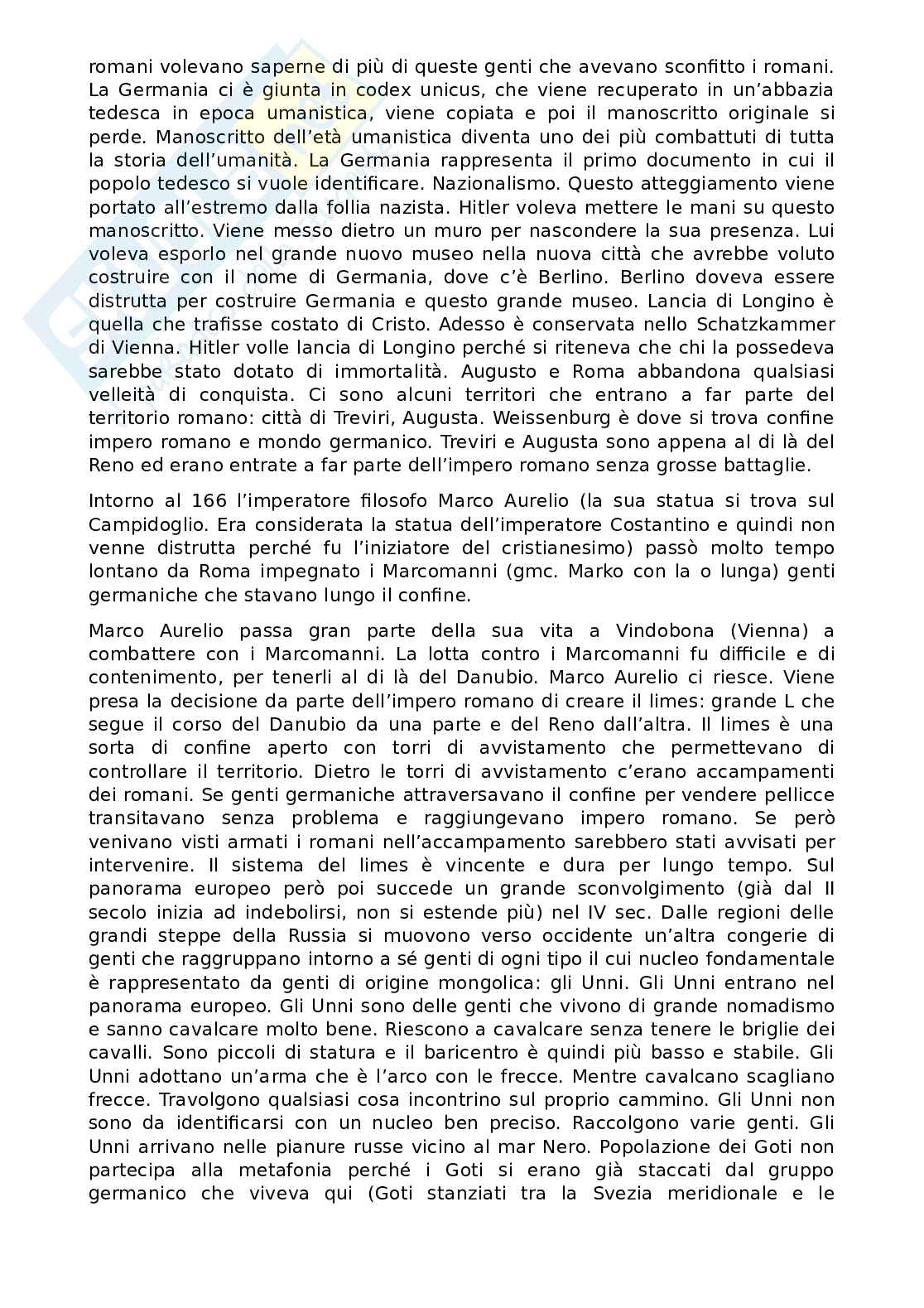 romani volevano saperne di più di queste genti che avevano sconfitto i romani. La Germania ci è giunta in codex unicus, che viene recuperato in un'abbazia tedesca in epoca umanistica, viene copiata e poi il manoscritto originale si perde. Manoscritto dell'età umanistica diventa uno dei più combattuti di tutta la storia dell'umanità. La Germania rappresenta il primo documento in cui il popolo tedesco si vuole identificare. Nazionalismo. Questo atteggiamento viene portato all'estremo dalla follia nazista. Hitler voleva mettere le mani su questo manoscritto. Viene messo dietro un muro per nascondere la sua presenza. Lui voleva esporlo nel grande nuovo museo nella nuova città che avrebbe voluto costruire con il nome di Germania, dove c'è Berlino. Berlino doveva essere distrutta per costruire Germania e questo grande museo. Lancia di Longino è quella che trafisse costato di Cristo. Adesso è conservata nello Schatzkammer di Vienna. Hitler volle lancia di Longino perché si riteneva che chi la possedeva sarebbe stato dotato di immortalità. Augusto e Roma abbandona qualsiasi velleità di conquista. Ci sono alcuni territori che entrano a far parte del territorio romano: città di Treviri, Augusta. Weissenburg è dove si trova confine impero romano e mondo germanico. Treviri e Augusta sono appena al di là del Reno ed erano entrate a far parte dell'impero romano senza grosse battaglie.

Intorno al 166 l'imperatore filosofo Marco Aurelio (la sua statua si trova sul Campidoglio. Era considerata la statua dell'imperatore Costantino e quindi non venne distrutta perché fu l'iniziatore del cristianesimo) passò molto tempo lontano da Roma impegnato i Marcomanni (gmc. Marko con la o lunga) genti germaniche che stavano lungo il confine.

Marco Aurelio passa gran parte della sua vita a Vindobona (Vienna) a combattere con i Marcomanni. La lotta contro i Marcomanni fu difficile e di contenimento, per tenerli al di là del Danubio. Marco Aurelio ci riesce. Viene presa la decisione da parte dell'impero romano di creare il limes: grande L che segue il corso del Danubio da una parte e del Reno dall'altra. Il limes è una sorta di confine aperto con torri di avvistamento che permettevano di controllare il territorio. Dietro le torri di avvistamento c'erano accampamenti dei romani. Se genti germaniche attraversavano il confine per vendere pellicce transitavano senza problema e raggiungevano impero romano. Se però venivano visti armati i romani nell'accampamento sarebbero stati avvisati per intervenire. Il sistema del limes è vincente e dura per lungo tempo. Sul panorama europeo però poi succede un grande sconvolgimento (già dal II secolo inizia ad indebolirsi, non si estende più) nel IV sec. Dalle regioni delle grandi steppe della Russia si muovono verso occidente un'altra congerie di genti che raggruppano intorno a sé genti di ogni tipo il cui nucleo fondamentale è rappresentato da genti di origine mongolica: gli Unni. Gli Unni entrano nel panorama europeo. Gli Unni sono delle genti che vivono di grande nomadismo e sanno cavalcare molto bene. Riescono a cavalcare senza tenere le briglie dei cavalli. Sono piccoli di statura e il baricentro è quindi più basso e stabile. Gli Unni adottano un'arma che è l'arco con le frecce. Mentre cavalcano scagliano frecce. Travolgono qualsiasi cosa incontrino sul proprio cammino. Gli Unni non sono da identificarsi con un nucleo ben preciso. Raccolgono varie genti. Gli Unni arrivano nelle pianure russe vicino al mar Nero. Popolazione dei Goti non partecipa alla metafonia perché i Goti si erano già staccati dal gruppo germanico che viveva qui (Goti stanziati tra la Svezia meridionale e le